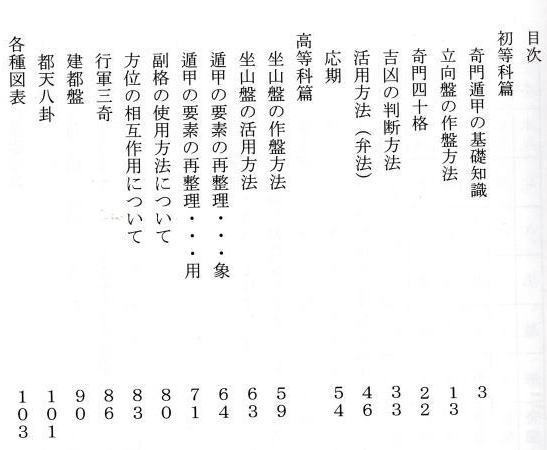 目次

初等科篇

奇門遁甲の基礎知識 3

立向盤の作盤方法 13

奇門四十格 22

吉凶の判断方法 33

活用方法(弁法) 46

応期 54

高等科篇

坐山盤の作盤方法 59

坐山盤の活用方法 63

遁甲の要素の再整理・・・象 64

遁甲の要素の再整理・・・用 71

副格の使用方法について 80

方位の相互作用について 83

行軍三奇 86

建都盤 90

都天八卦 101

各種図表 103